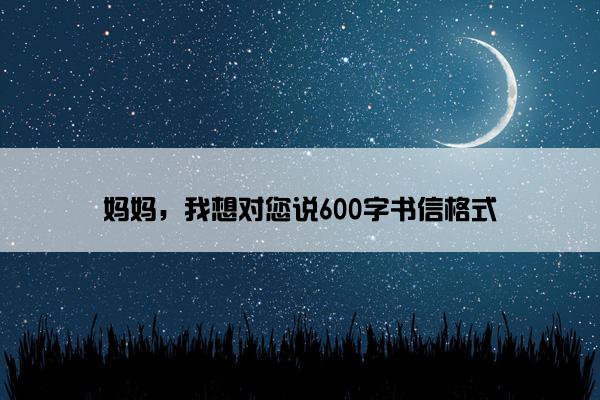 妈妈，我想对您说600字书信格式